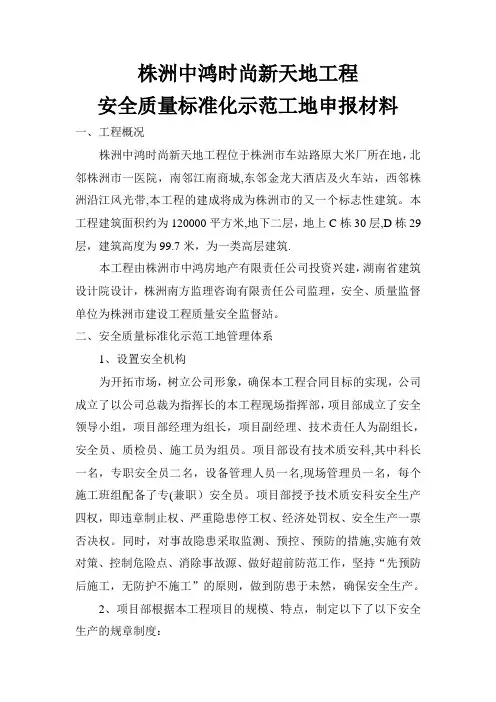 株洲中鸿时尚新天地工程
安全质量标准化示范工地申报材料

一、工程概况

株洲中鸿时尚新天地工程位于株洲市车站路原大米厂所在地，北邻株洲市一医院，南邻江南商城,东邻金龙大酒店及火车站，西邻株洲沿江风光带,本工程的建成将成为株洲市的又一个标志性建筑。本工程建筑面积约为 120000 平方米,地下二层，地上 C 栋 30 层,D 栋 29 层，建筑高度为 99.7 米，为一类高层建筑.

本工程由株洲市中鸿房地产有限责任公司投资兴建，湖南省建筑设计院设计，株洲南方监理咨询有限责任公司监理，安全、质量监督单位为株洲市建设工程质量安全监督站。

二、安全质量标准化示范工地管理体系

1、设置安全机构

为开拓市场，树立公司形象，确保本工程合同目标的实现，公司成立了以公司总裁为指挥长的本工程现场指挥部，项目部成立了安全领导小组，项目部经理为组长，项目副经理、技术责任人为副组长，安全员、质检员、施工员为组员。项目部设有技术质安科,其中科长一名，专职安全员二名，设备管理人员一名,现场管理员一名，每个施工班组配备了专(兼职）安全员。项目部授予技术质安科安全生产四权，即违章制止权、严重隐患停工权、经济处罚权、安全生产一票否决权。同时，对事故隐患采取监测、预控、预防的措施,实施有效对策、控制危险点、消除事故源、做好超前防范工作，坚持“先预防后施工，无防护不施工”的原则，做到防患于未然，确保安全生产。

2、项目部根据本工程项目的规模、特点，制定以下了以下安全生产的规章制度：